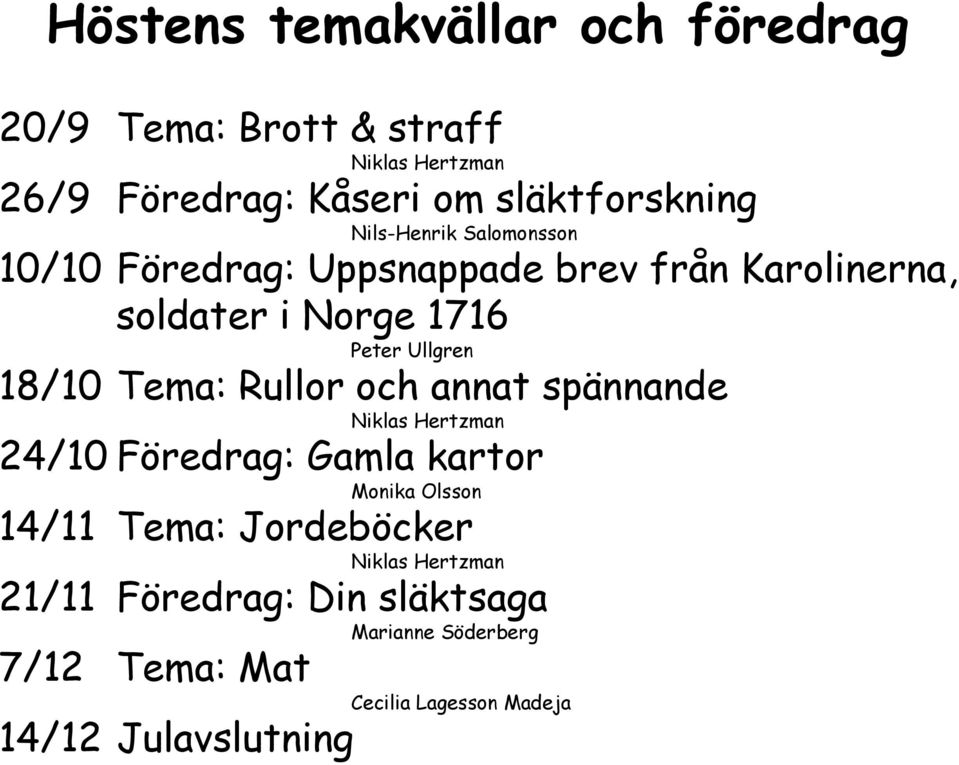 Höstens temakvällar och föredrag

20/9 Tema: Brott & straff
Niklas Hertzman
26/9 Föredrag: Kåseri om släktforskning
Nils-Henrik Salomonsson
10/10 Föredrag: Uppsnappade brev från Karolinerna, soldater i Norge 1716
Peter Ullgren
18/10 Tema: Rullor och annat spännande
Niklas Hertzman
24/10 Föredrag: Gamla kartor
Monika Olsson
14/11 Tema: Jordeböcker
Niklas Hertzman
21/11 Föredrag: Din släktsaga
Marianne Söderberg
7/12 Tema: Mat
Cecilia Lagesson Madeja
14/12 Julavslutning